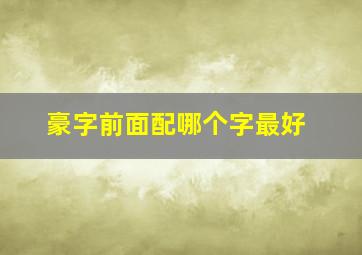 豪字前面配哪个字最好